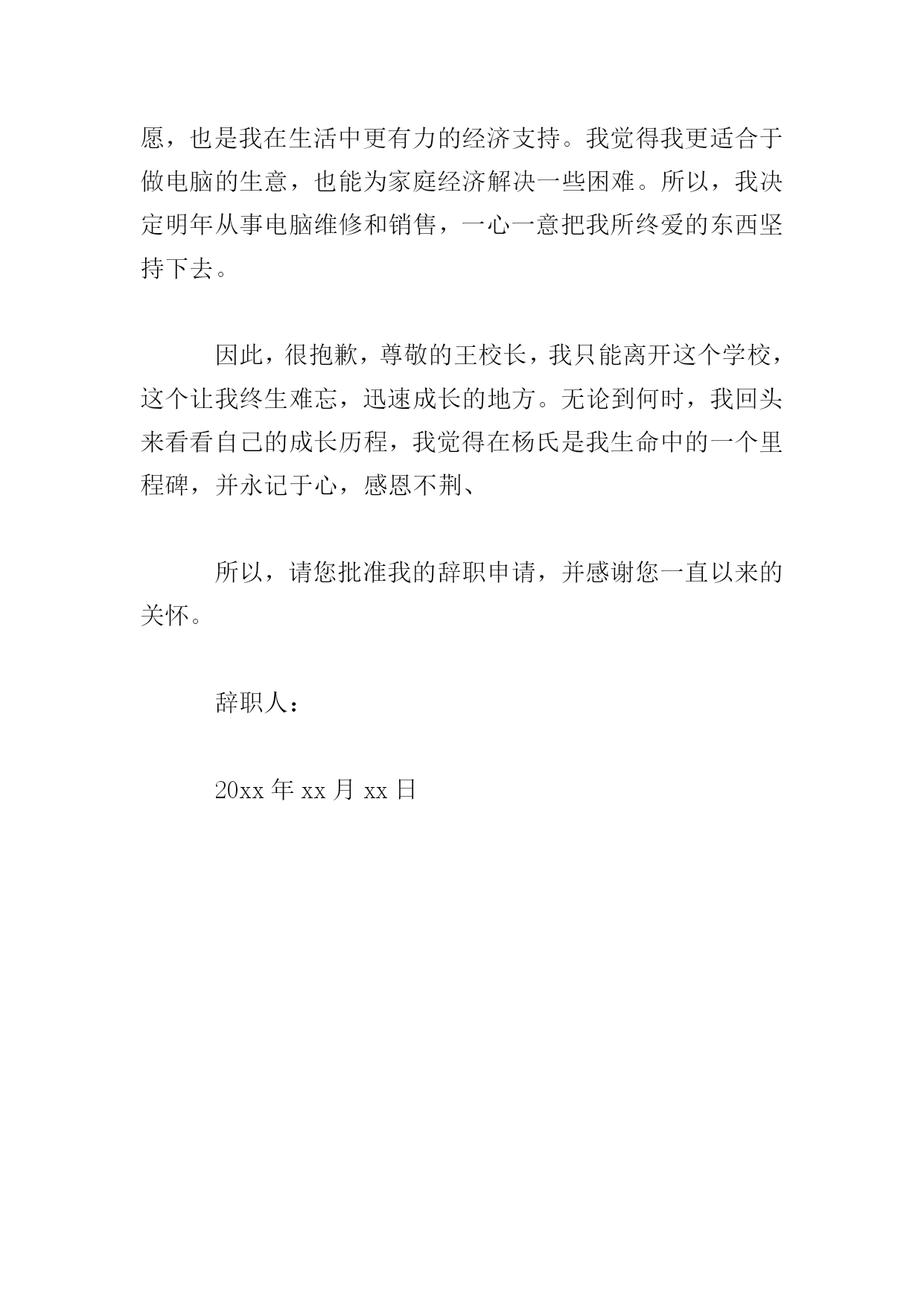 愿，也是我在生活中更有力的经济支持。我觉得我更适合于做电脑的生意，也能为家庭经济解决一些困难。所以，我决定明年从事电脑维修和销售，一心一意把我所终爱的东西坚持下去。

因此，很抱歉，尊敬的王校长，我只能离开这个学校，这个让我终生难忘，迅速成长的地方。无论到何时，我回头来看看自己的成长历程，我觉得在杨氏是我生命中的一个里程碑，并永记于心，感恩不荆、

所以，请您批准我的辞职申请，并感谢您一直以来的关怀。

辞职人：

20xx 年 xx 月 xx 日